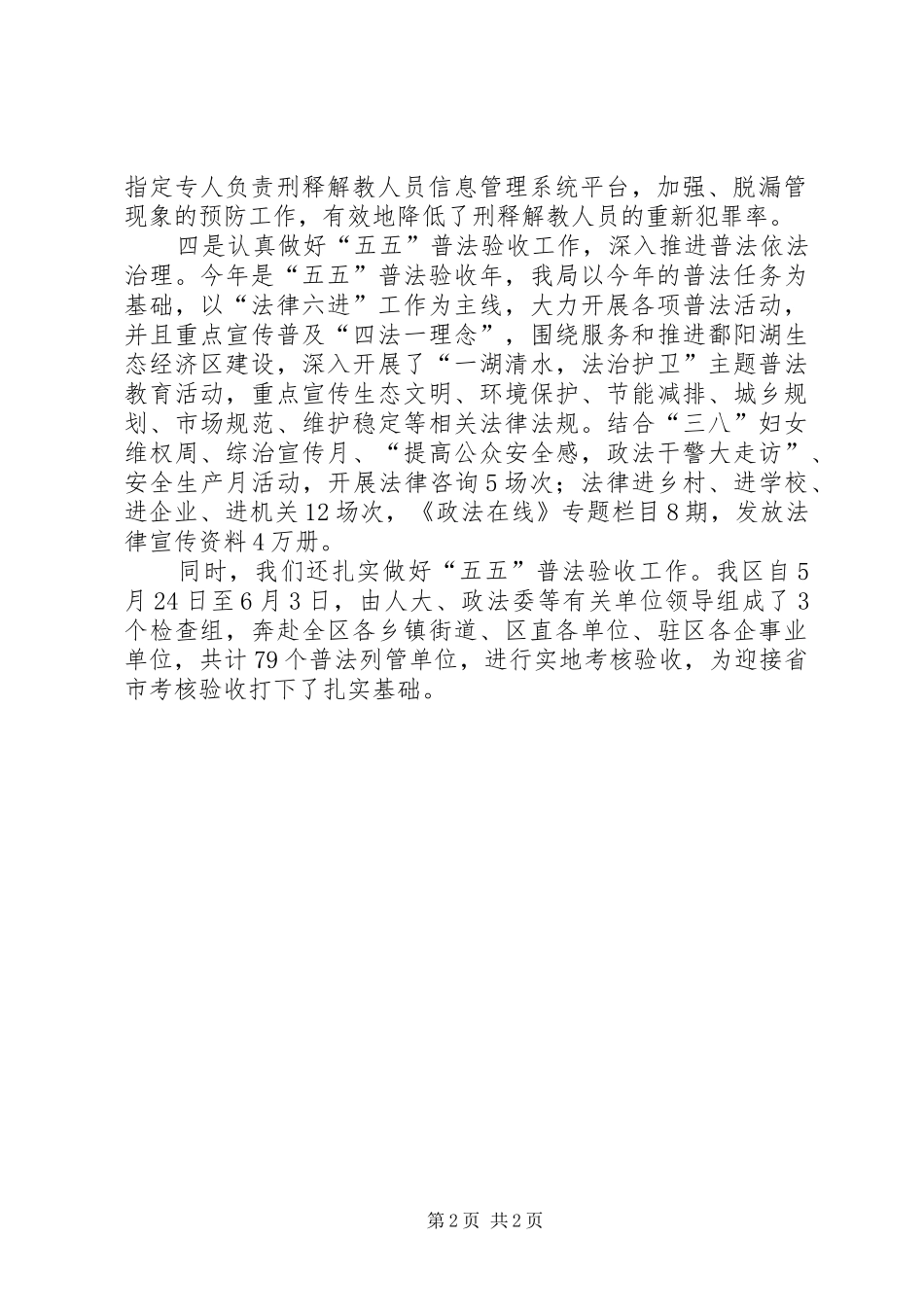 指定专人负责刑释解教人员信息管理系统平台，加强、脱漏管现象的预防工作，有效地降低了刑释解教人员的重新犯罪率。

四是认真做好“五五”普法验收工作，深入推进普法依法治理。今年是“五五”普法验收年，我局以今年的普法任务为基础，以“法律六进”工作为主线，大力开展各项普法活动，并且重点宣传普及“四法一理念”，围绕服务和推进鄱阳湖生态经济区建设，深入开展了“一湖清水，法治护卫”主题普法教育活动，重点宣传生态文明、环境保护、节能减排、城乡规划、市场规范、维护稳定等相关法律法规。结合“三八”妇女维权周、综治宣传月、“提高公众安全感，政法干警大走访”、安全生产月活动，开展法律咨询5场次；法律进乡村、进学校、进企业、进机关12场次，《政法在线》专题栏目8期，发放法律宣传资料4万册。

同时，我们还扎实做好“五五”普法验收工作。我区自5月24日至6月3日，由人大、政法委等有关单位领导组成了3个检查组，奔赴全区各乡镇街道、区直各单位、驻区各企事业单位，共计79个普法列管单位，进行实地考核验收，为迎接省市考核验收打下了扎实基础。

第2页 共2页